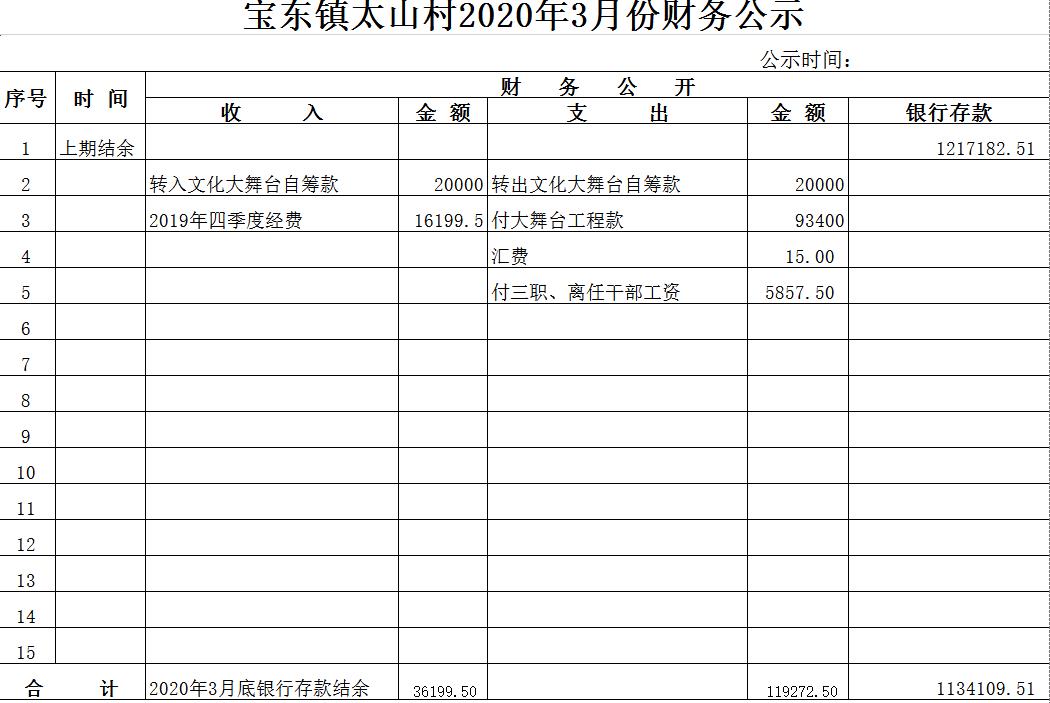 宝东镇太山村2020年3月份财务公示

公示时间：

| 序号 | 时 间 | 财 务 公 开 | | | | |
|---|---|---|---|---|---|---|
| | | 收 入 | 金 额 | 支 出 | 金 额 | 银行存款 |
| 1 | 上期结余 | | | | | 1217182.51 |
| 2 | | 转入文化大舞台自筹款 | 20000 | 转出文化大舞台自筹款 | 20000 | |
| 3 | | 2019年四季度经费 | 16199.5 | 付大舞台工程款 | 93400 | |
| 4 | | | | 汇费 | 15.00 | |
| 5 | | | | 付三职、离任干部工资 | 5857.50 | |
| 6 | | | | | | |
| 7 | | | | | | |
| 8 | | | | | | |
| 9 | | | | | | |
| 10 | | | | | | |
| 11 | | | | | | |
| 12 | | | | | | |
| 13 | | | | | | |
| 14 | | | | | | |
| 15 | | | | | | |
| 合 计 | | 2020年3月底银行存款结余 | 36199.50 | | 119272.50 | 1134109.51 |